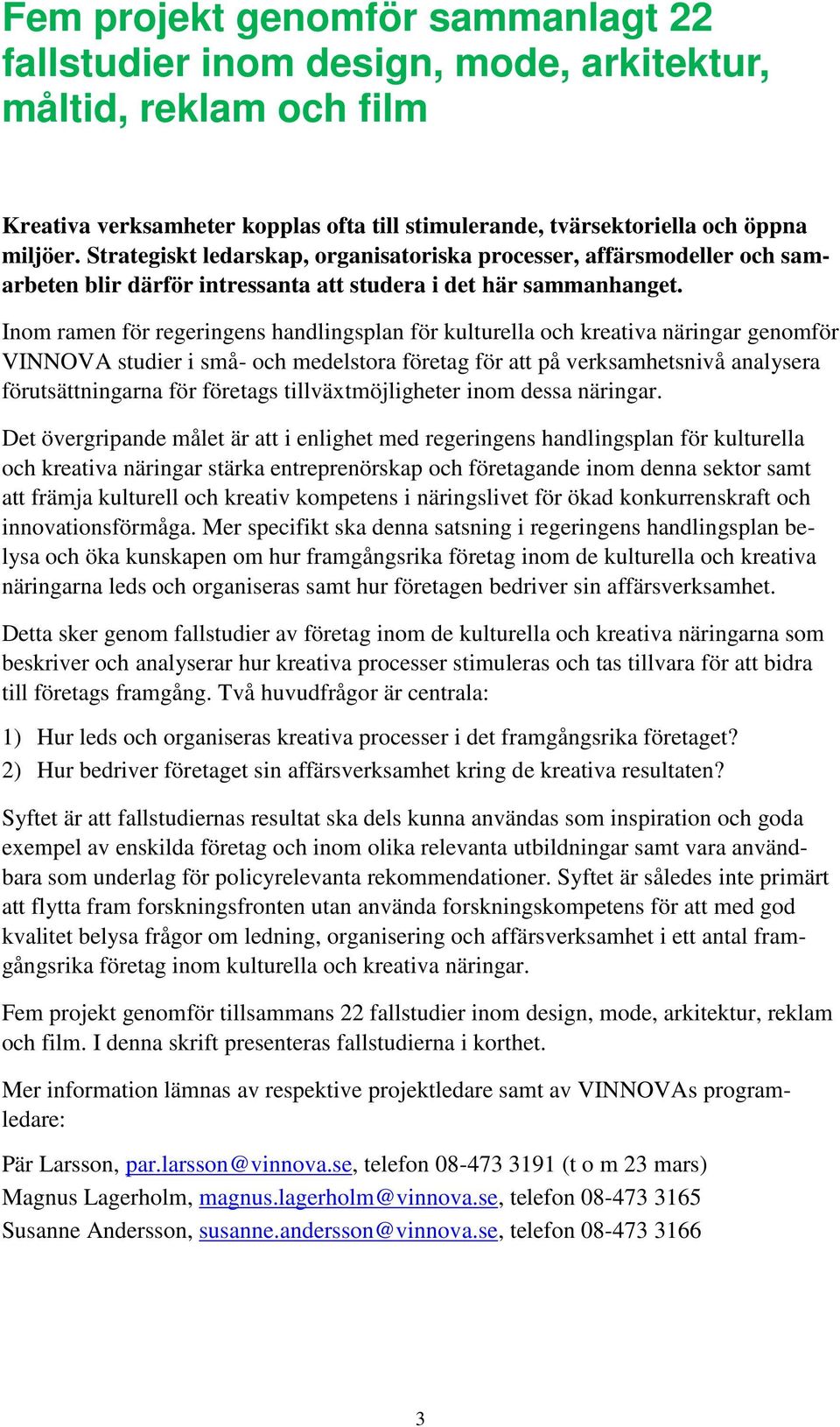 Fem projekt genomför sammanlagt 22 fallstudier inom design, mode, arkitektur, måltid, reklam och film

Kreativa verksamheter kopplas ofta till stimulerande, tvärsektoriella och öppna miljöer. Strategiskt ledarskap, organisatoriska processer, affärsmodeller och samarbeten blir därför intressanta att studera i det här sammanhanget.

Inom ramen för regeringens handlingsplan för kulturella och kreativa näringar genomför VINNOVA studier i små- och medelstora företag för att på verksamhetsnivå analysera förutsättningarna för företags tillväxtmöjligheter inom dessa näringar.

Det övergripande målet är att i enlighet med regeringens handlingsplan för kulturella och kreativa näringar stärka entreprenörskap och företagande inom denna sektor samt att främja kulturell och kreativ kompetens i näringslivet för ökad konkurrenskraft och innovationsförmåga. Mer specifikt ska denna satsning i regeringens handlingsplan belysa och öka kunskapen om hur framgångsrika företag inom de kulturella och kreativa näringarna leds och organiseras samt hur företagen bedriver sin affärsverksamhet.

Detta sker genom fallstudier av företag inom de kulturella och kreativa näringarna som beskriver och analyserar hur kreativa processer stimuleras och tas tillvara för att bidra till företags framgång. Två huvudfrågor är centrala:

1) Hur leds och organiseras kreativa processer i det framgångsrika företaget?
2) Hur bedriver företaget sin affärsverksamhet kring de kreativa resultaten?

Syftet är att fallstudiernas resultat ska dels kunna användas som inspiration och goda exempel av enskilda företag och inom olika relevanta utbildningar samt vara användbara som underlag för policyrelevanta rekommendationer. Syftet är således inte primärt att flytta fram forskningsfronten utan använda forskningskompetens för att med god kvalitet belysa frågor om ledning, organisering och affärsverksamhet i ett antal framgångsrika företag inom kulturella och kreativa näringar.

Fem projekt genomför tillsammans 22 fallstudier inom design, mode, arkitektur, reklam och film. I denna skrift presenteras fallstudierna i korthet.

Mer information lämnas av respektive projektledare samt av VINNOVAs programledare:

Pär Larsson, par.larsson@vinnova.se, telefon 08-473 3191 (t o m 23 mars)
Magnus Lagerholm, magnus.lagerholm@vinnova.se, telefon 08-473 3165
Susanne Andersson, susanne.andersson@vinnova.se, telefon 08-473 3166

3